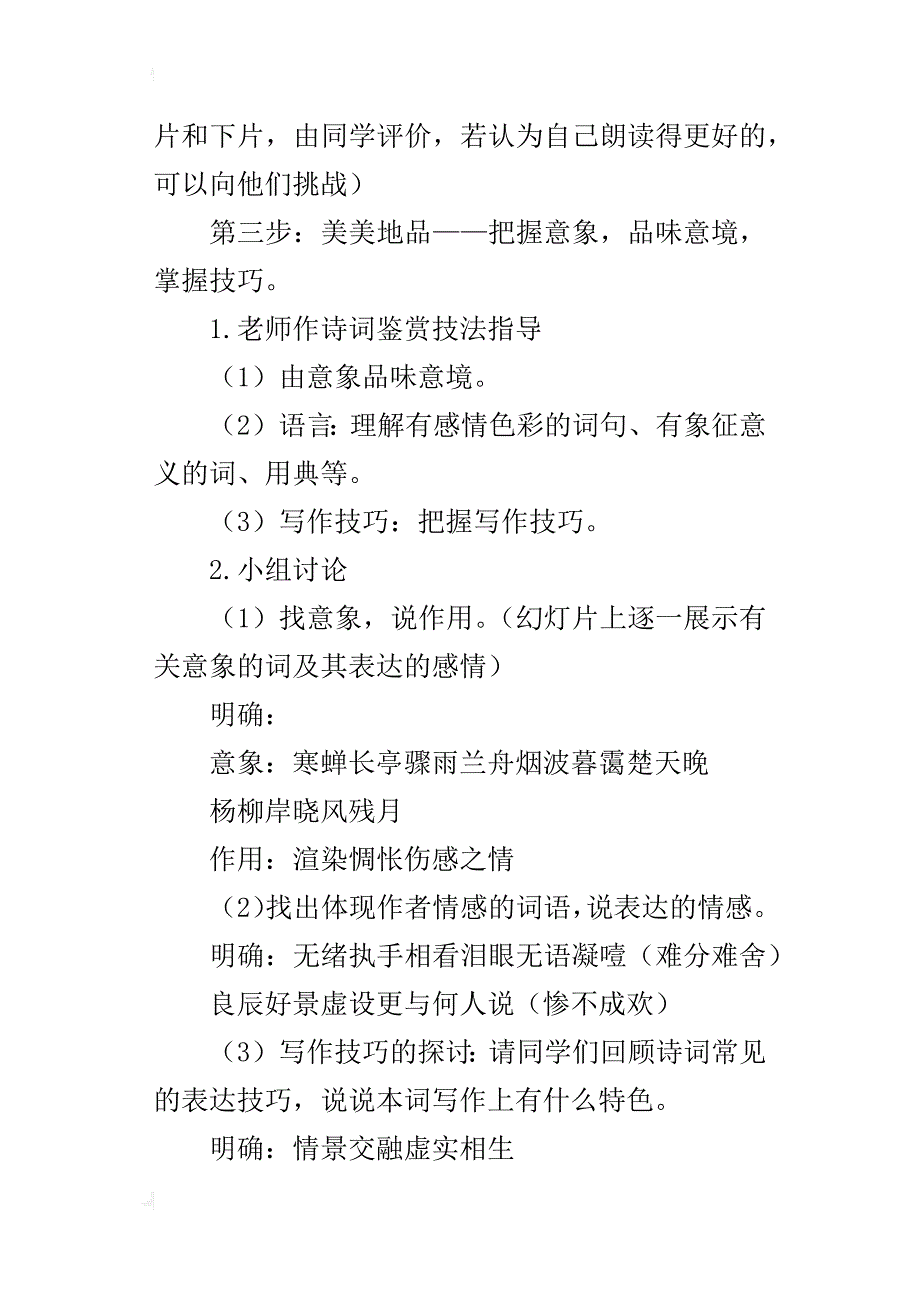 片和下片，由同学评价，若认为自己朗读得更好的，可以向他们挑战）

第三步：美美地品——把握意象，品味意境，掌握技巧。

1.老师作诗词鉴赏技法指导

（1）由意象品味意境。

（2）语言：理解有感情色彩的词句、有象征意义的词、用典等。

（3）写作技巧：把握写作技巧。

2.小组讨论

（1）找意象，说作用。（幻灯片上逐一展示有关意象的词及其表达的感情）

明确：

意象：寒蝉长亭骤雨兰舟烟波暮霭楚天晚

杨柳岸晓风残月

作用：渲染惆怅伤感之情

（2）找出体现作者情感的词语，说表达的情感。

明确：无绪执手相看泪眼无语凝噎（难分难舍）

良辰好景虚设更与何人说（惨不成欢）

（3）写作技巧的探讨：请同学们回顾诗词常见的表达技巧，说说本词写作上有什么特色。

明确：情景交融虚实相生